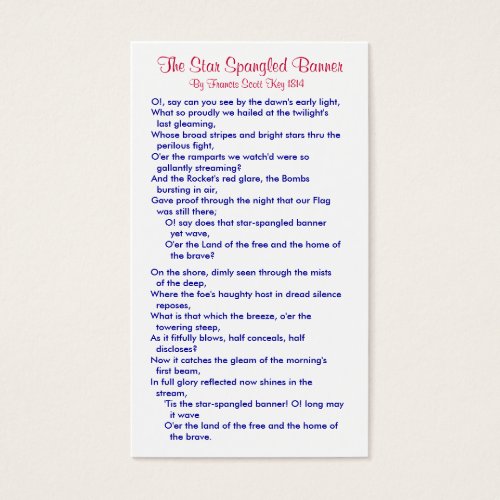 The Star Spangled Banner
By Francis Scott Key 1814

O!, say can you see by the dawn's early light,
What so proudly we hailed at the twilight's last gleaming,
Whose broad stripes and bright stars thru the perilous fight,
O'er the ramparts we watch'd were so gallantly streaming?
And the Rocket's red glare, the Bombs bursting in air,
Gave proof through the night that our Flag was still there;
O! say does that star-spangled banner yet wave,
O'er the Land of the free and the home of the brave?

On the shore, dimly seen through the mists of the deep,
Where the foe's haughty host in dread silence reposes,
What is that which the breeze, o'er the towering steep,
As it fitfully blows, half conceals, half discloses?
Now it catches the gleam of the morning's first beam,
In full glory reflected now shines in the stream,
'Tis the star-spangled banner! O! long may it wave
O'er the land of the free and the home of the brave.